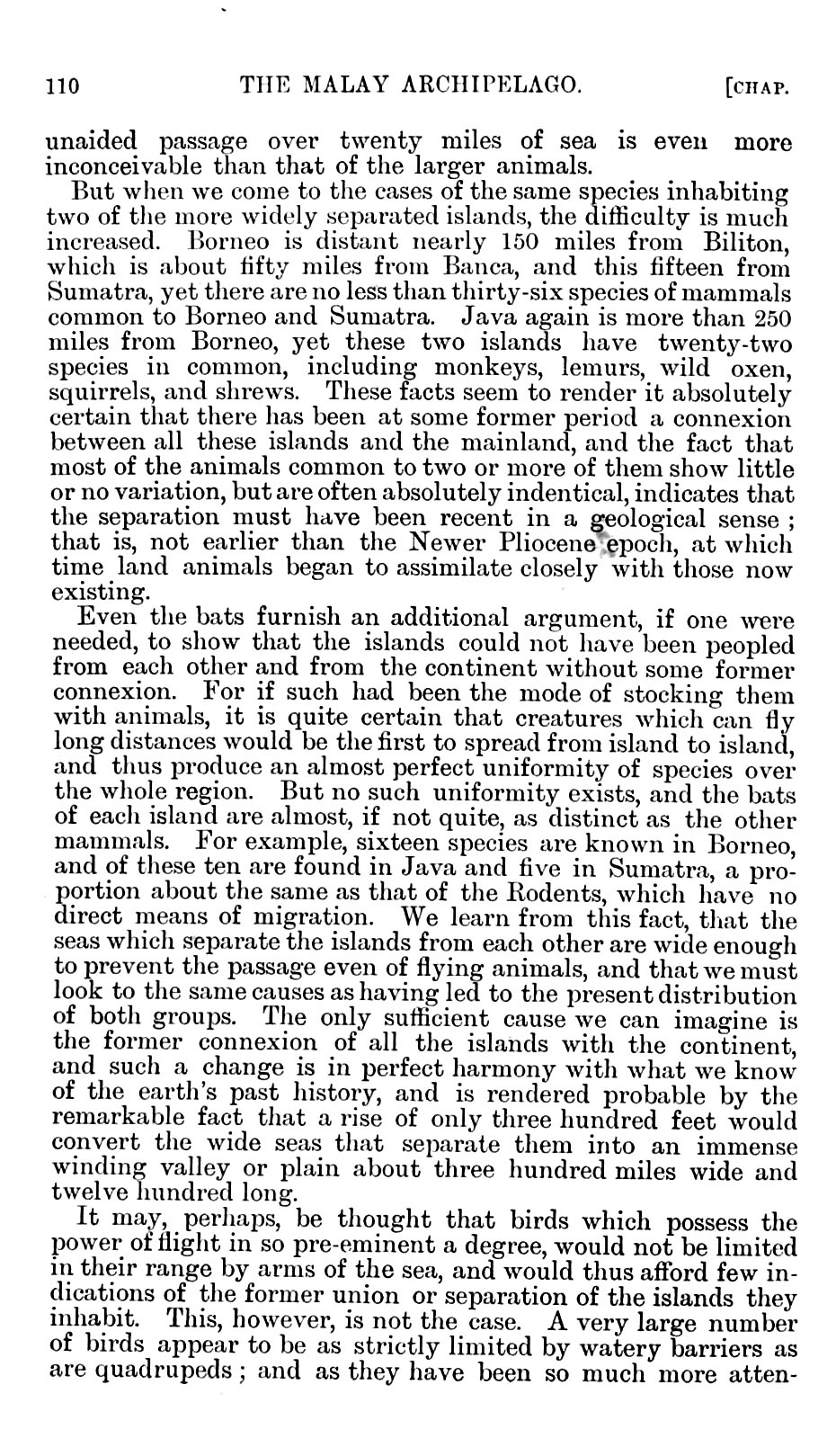 110 THE MALAY ARCHIPELAGO. [CHAP.

unaided passage over twenty miles of sea is even more inconceivable than that of the larger animals.

But when we come to the cases of the same species inhabiting two of the more widely separated islands, the difficulty is much increased. Borneo is distant nearly 150 miles from Biliton, which is about fifty miles from Banca, and this fifteen from Sumatra, yet there are no less than thirty-six species of mammals common to Borneo and Sumatra. Java again is more than 250 miles from Borneo, yet these two islands have twenty-two species in common, including monkeys, lemurs, wild oxen, squirrels, and shrews. These facts seem to render it absolutely certain that there has been at some former period a connexion between all these islands and the mainland, and the fact that most of the animals common to two or more of them show little or no variation, but are often absolutely indentical, indicates that the separation must have been recent in a geological sense; that is, not earlier than the Newer Pliocene epoch, at which time land animals began to assimilate closely with those now existing.

Even the bats furnish an additional argument, if one were needed, to show that the islands could not have been peopled from each other and from the continent without some former connexion. For if such had been the mode of stocking them with animals, it is quite certain that creatures which can fly long distances would be the first to spread from island to island, and thus produce an almost perfect uniformity of species over the whole region. But no such uniformity exists, and the bats of each island are almost, if not quite, as distinct as the other mammals. For example, sixteen species are known in Borneo, and of these ten are found in Java and five in Sumatra, a proportion about the same as that of the Rodents, which have no direct means of migration. We learn from this fact, that the seas which separate the islands from each other are wide enough to prevent the passage even of flying animals, and that we must look to the same causes as having led to the present distribution of both groups. The only sufficient cause we can imagine is the former connexion of all the islands with the continent, and such a change is in perfect harmony with what we know of the earth's past history, and is rendered probable by the remarkable fact that a rise of only three hundred feet would convert the wide seas that separate them into an immense winding valley or plain about three hundred miles wide and twelve hundred long.

It may, perhaps, be thought that birds which possess the power of flight in so pre-eminent a degree, would not be limited in their range by arms of the sea, and would thus afford few indications of the former union or separation of the islands they inhabit. This, however, is not the case. A very large number of birds appear to be as strictly limited by watery barriers as are quadrupeds; and as they have been so much more atten-